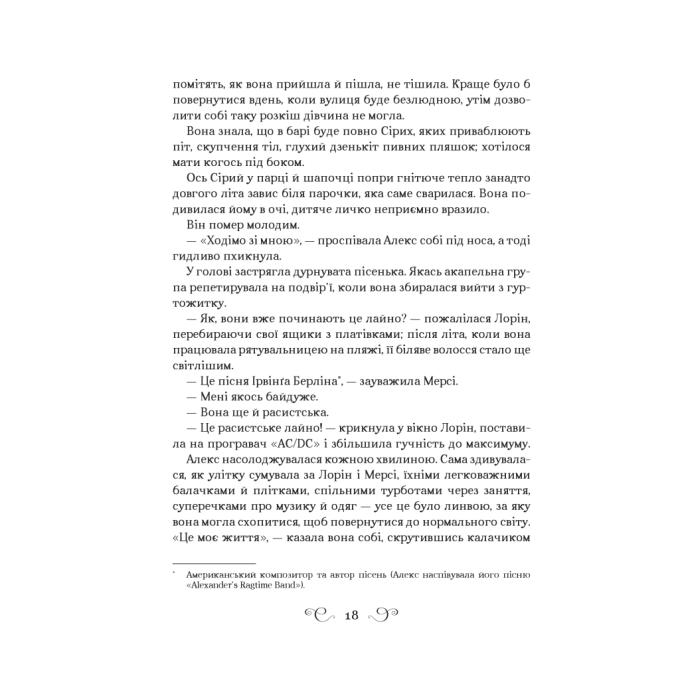 помітять, як вона прийшла й пішла, не тішила. Краще було б повернутися вдень, коли вулиця буде безлюдною, утім дозволити собі таку розкіш дівчина не могла.

Вона знала, що в барі буде повно Сірих, яких приваблюють піт, скупчення тіл, глухий дзенькіт пивних пляшок; хотілося мати когось під боком.

Ось Сірий у парці й шапочці попри гнітюче тепло занадто довгого літа завис біля парочки, яка саме сварилася. Вона подивилася йому в очі, дитяче личко неприємно вразило.

Він помер молодим.

— «Ходімо зі мною», — проспівала Алекс собі під носа, а тоді гидливо пхикнула.

У голові застрягла дурнувата пісенька. Якась акапельна група репетирувала на подвір'ї, коли вона збиралася вийти з гуртожитку.

— Як, вони вже починають це лайно? — пожалілася Лорін, перебираючи свої ящики з платівками; після літа, коли вона працювала рятувальницею на пляжі, її біляве волосся стало ще світлішим.

— Це пісня Ірвінґа Берліна*, — зауважила Мерсі.

— Мені якось байдуже.

— Вона ще й расистська.

— Це расистське лайно! — крикнула у вікно Лорін, поставила на програвач «AC/DC» і збільшила гучність до максимуму.

Алекс насолоджувалася кожною хвилиною. Сама здивувалася, як улітку сумувала за Лорін і Мерсі, їхніми легковажними балачками й плітками, спільними турботами через заняття, суперечками про музику й одяг — усе це було линвою, за яку вона могла схопитися, щоб повернутися до нормального світу. «Це моє життя», — казала вона собі, скрутившись калачиком

* Американський композитор та автор пісень (Алекс наспівувала його пісню «Alexander's Ragtime Band»).

18